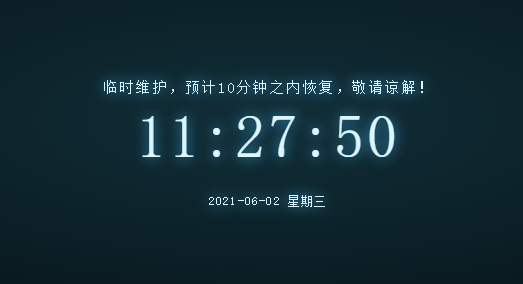 临时维护，预计10分钟之内恢复，敬请谅解！

11:27:50

2021-06-02 星期三